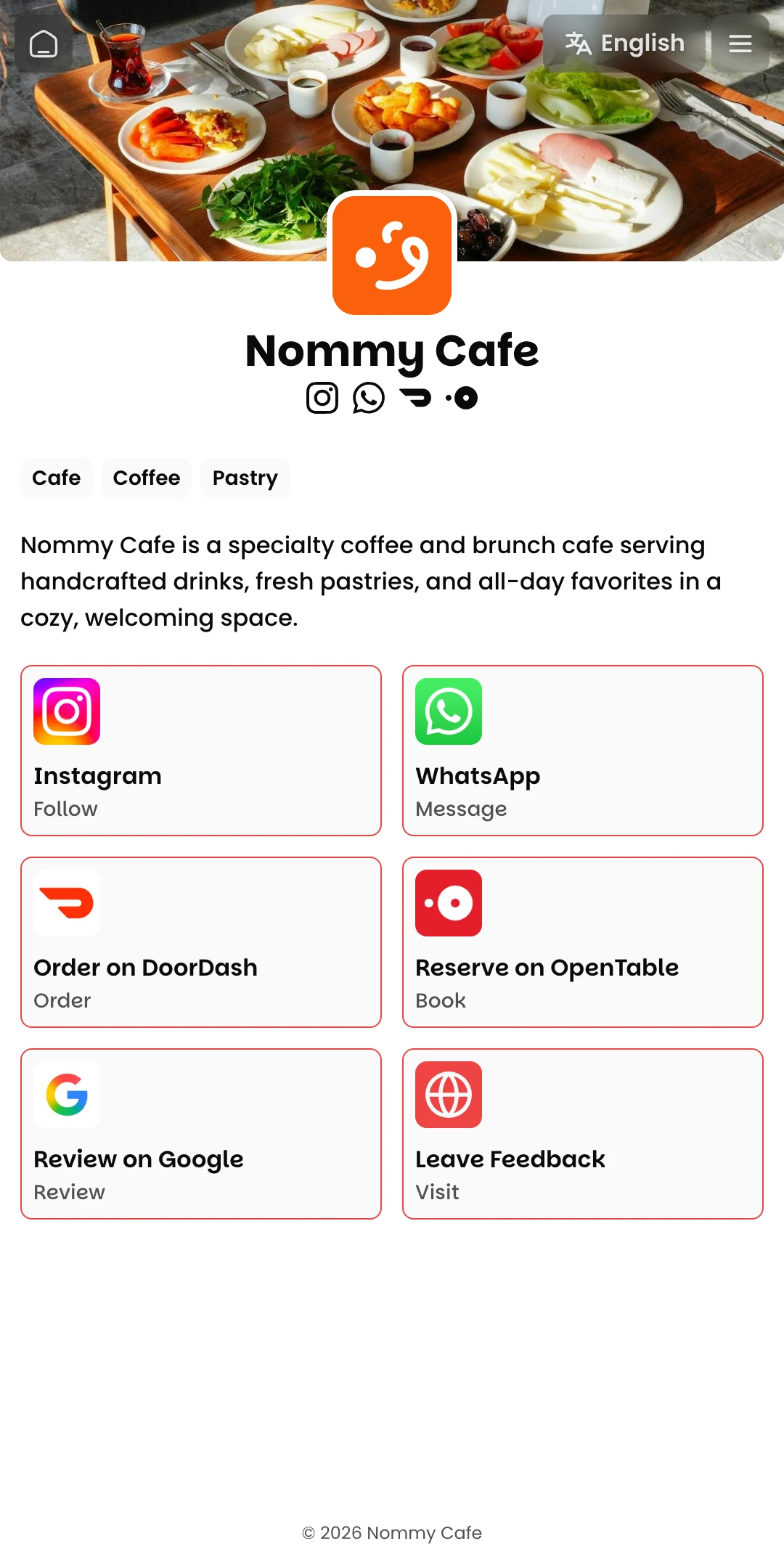 English

Nommy Cafe

Cafe Coffee Pastry

Nommy Cafe is a specialty coffee and brunch cafe serving handcrafted drinks, fresh pastries, and all-day favorites in a cozy, welcoming space.

Instagram
Follow

WhatsApp
Message

Order on DoorDash
Order

Reserve on OpenTable
Book

Review on Google
Review

Leave Feedback
Visit

© 2026 Nommy Cafe